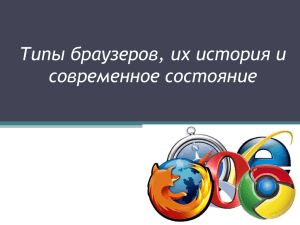 Типы браузеров, их история и современное состояние